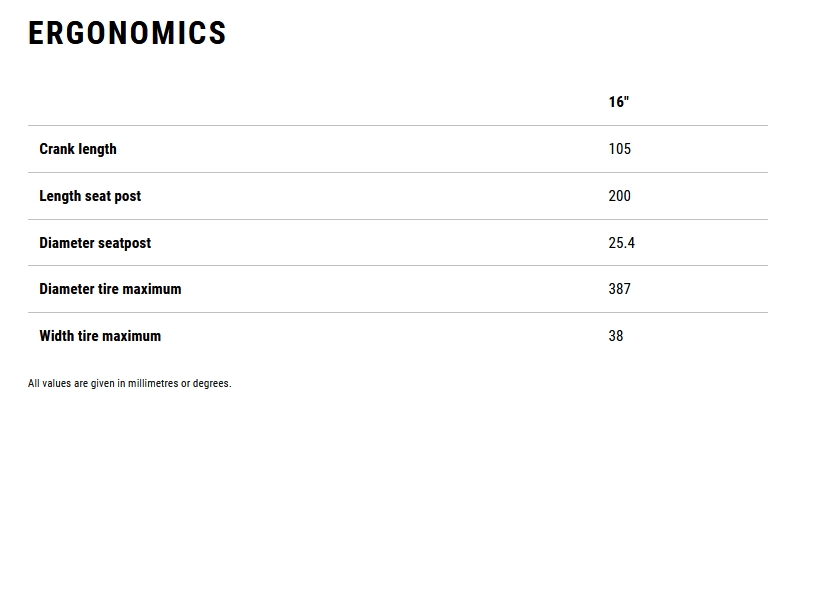 ERGONOMICS

|  | 16" |
|---|---|
| Crank length | 105 |
| Length seat post | 200 |
| Diameter seatpost | 25.4 |
| Diameter tire maximum | 387 |
| Width tire maximum | 38 |

All values are given in millimetres or degrees.